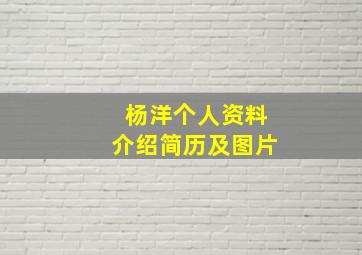 杨洋个人资料
介绍简历及图片